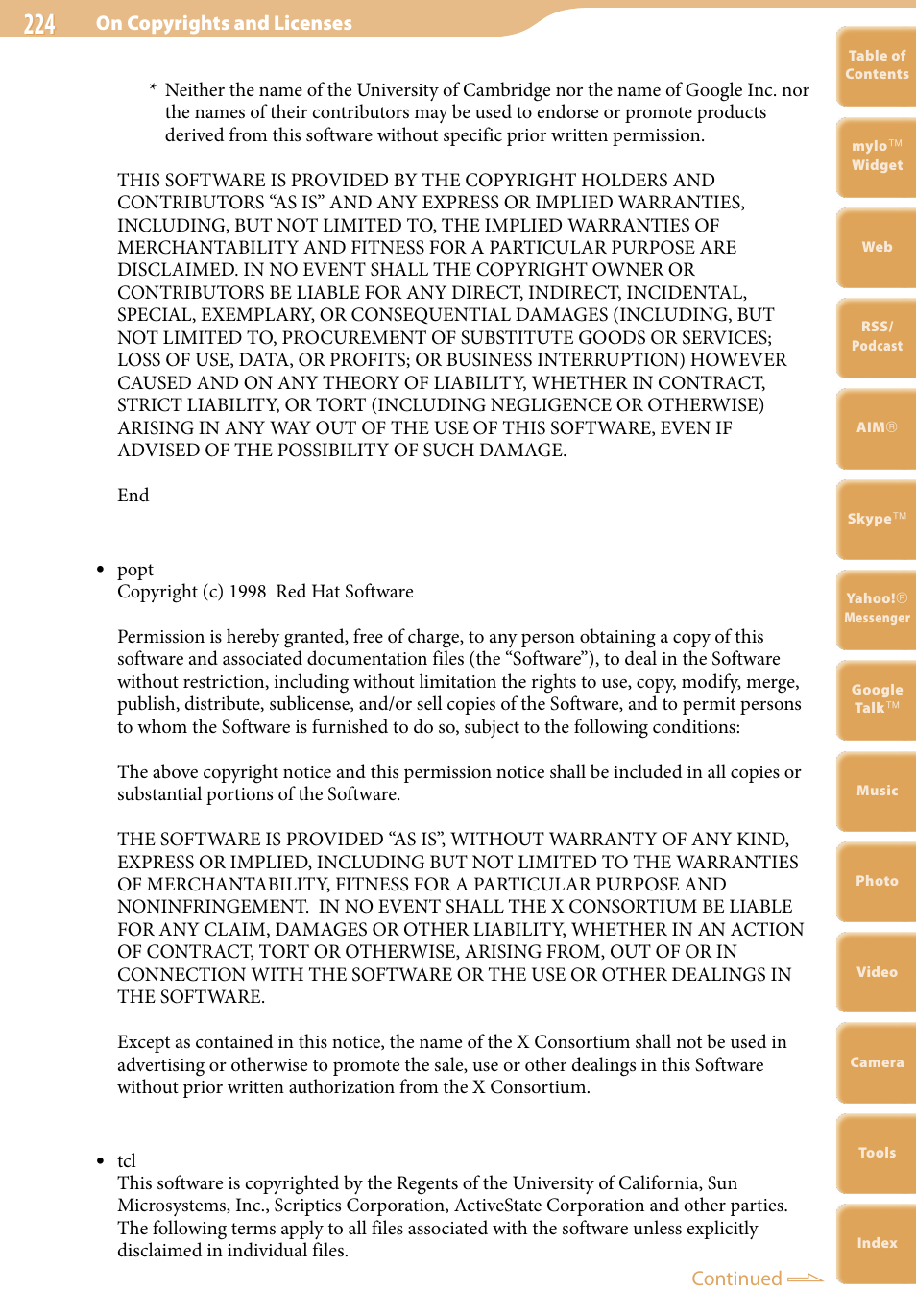 224 On Copyrights and Licenses

* Neither the name of the University of Cambridge nor the name of Google Inc. nor the names of their contributors may be used to endorse or promote products derived from this software without specific prior written permission.

THIS SOFTWARE IS PROVIDED BY THE COPYRIGHT HOLDERS AND CONTRIBUTORS “AS IS” AND ANY EXPRESS OR IMPLIED WARRANTIES, INCLUDING, BUT NOT LIMITED TO, THE IMPLIED WARRANTIES OF MERCHANTABILITY AND FITNESS FOR A PARTICULAR PURPOSE ARE DISCLAIMED. IN NO EVENT SHALL THE COPYRIGHT OWNER OR CONTRIBUTORS BE LIABLE FOR ANY DIRECT, INDIRECT, INCIDENTAL, SPECIAL, EXEMPLARY, OR CONSEQUENTIAL DAMAGES (INCLUDING, BUT NOT LIMITED TO, PROCUREMENT OF SUBSTITUTE GOODS OR SERVICES; LOSS OF USE, DATA, OR PROFITS; OR BUSINESS INTERRUPTION) HOWEVER CAUSED AND ON ANY THEORY OF LIABILITY, WHETHER IN CONTRACT, STRICT LIABILITY, OR TORT (INCLUDING NEGLIGENCE OR OTHERWISE) ARISING IN ANY WAY OUT OF THE USE OF THIS SOFTWARE, EVEN IF ADVISED OF THE POSSIBILITY OF SUCH DAMAGE.

End

• popt
Copyright (c) 1998 Red Hat Software

Permission is hereby granted, free of charge, to any person obtaining a copy of this software and associated documentation files (the “Software”), to deal in the Software without restriction, including without limitation the rights to use, copy, modify, merge, publish, distribute, sublicense, and/or sell copies of the Software, and to permit persons to whom the Software is furnished to do so, subject to the following conditions:

The above copyright notice and this permission notice shall be included in all copies or substantial portions of the Software.

THE SOFTWARE IS PROVIDED “AS IS”, WITHOUT WARRANTY OF ANY KIND, EXPRESS OR IMPLIED, INCLUDING BUT NOT LIMITED TO THE WARRANTIES OF MERCHANTABILITY, FITNESS FOR A PARTICULAR PURPOSE AND NONINFRINGEMENT. IN NO EVENT SHALL THE X CONSORTIUM BE LIABLE FOR ANY CLAIM, DAMAGES OR OTHER LIABILITY, WHETHER IN AN ACTION OF CONTRACT, TORT OR OTHERWISE, ARISING FROM, OUT OF OR IN CONNECTION WITH THE SOFTWARE OR THE USE OR OTHER DEALINGS IN THE SOFTWARE.

Except as contained in this notice, the name of the X Consortium shall not be used in advertising or otherwise to promote the sale, use or other dealings in this Software without prior written authorization from the X Consortium.

• tcl
This software is copyrighted by the Regents of the University of California, Sun Microsystems, Inc., Scriptics Corporation, ActiveState Corporation and other parties. The following terms apply to all files associated with the software unless explicitly disclaimed in individual files.

Continued

Table of Contents
mylo™ Widget
Web
RSS/ Podcast
AIM®
Skype™
Yahoo!® Messenger
Google Talk™
Music
Photo
Video
Camera
Tools
Index